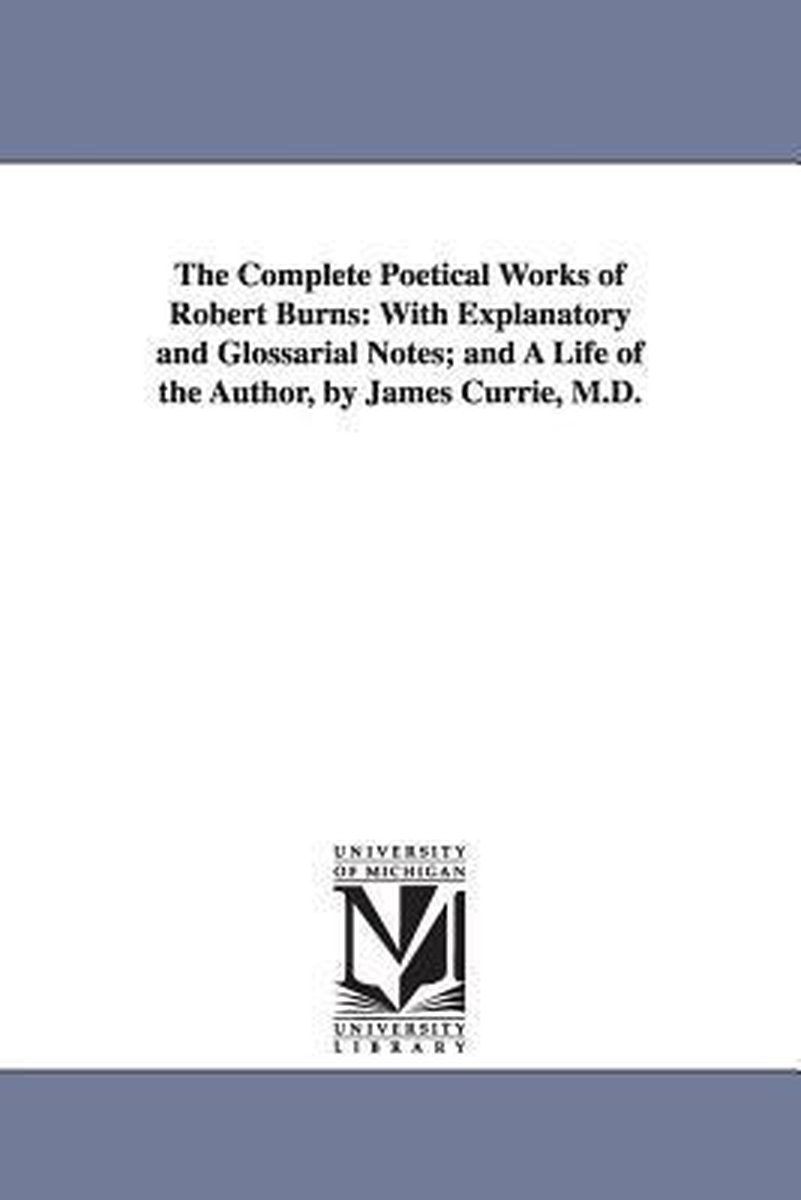 The Complete Poetical Works of Robert Burns: With Explanatory and Glossarial Notes; and A Life of the Author, by James Currie, M.D.

UNIVERSITY
OF MICHIGAN

UNIVERSITY
LIBRARY